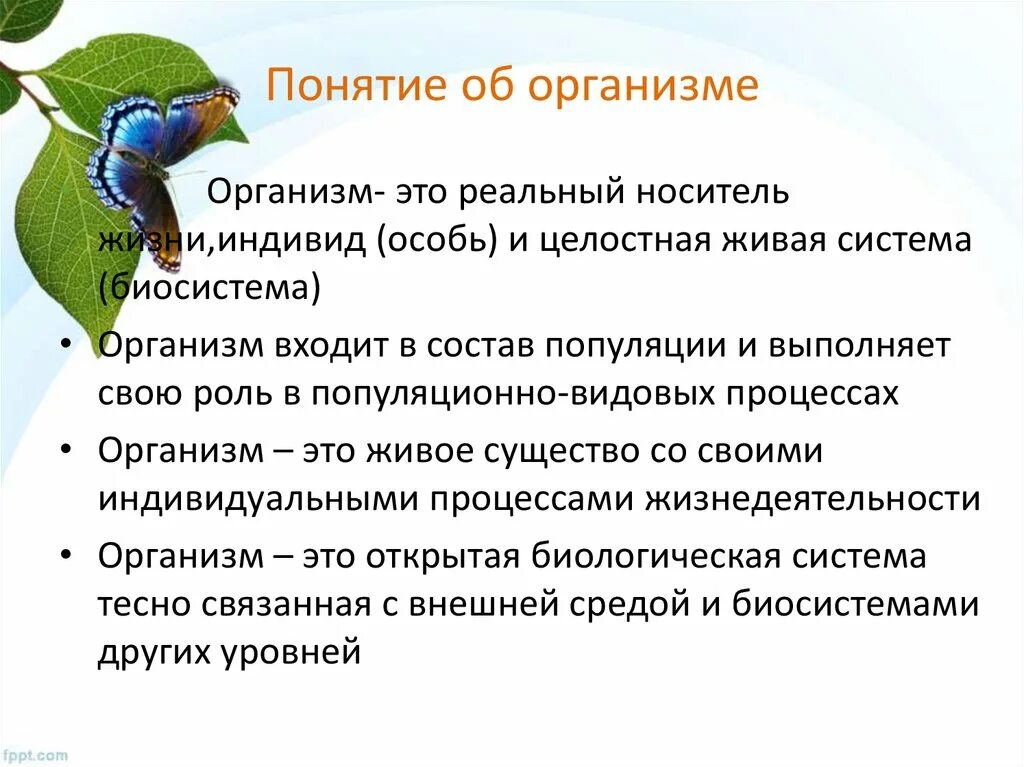 Понятие об организме

Организм- это реальный носитель жизни,индивид (особь) и целостная живая система (биосистема)

• Организм входит в состав популяции и выполняет свою роль в популяционно-видовых процессах

• Организм – это живое существо со своими индивидуальными процессами жизнедеятельности

• Организм – это открытая биологическая система тесно связанная с внешней средой и биосистемами других уровней

fppt.com